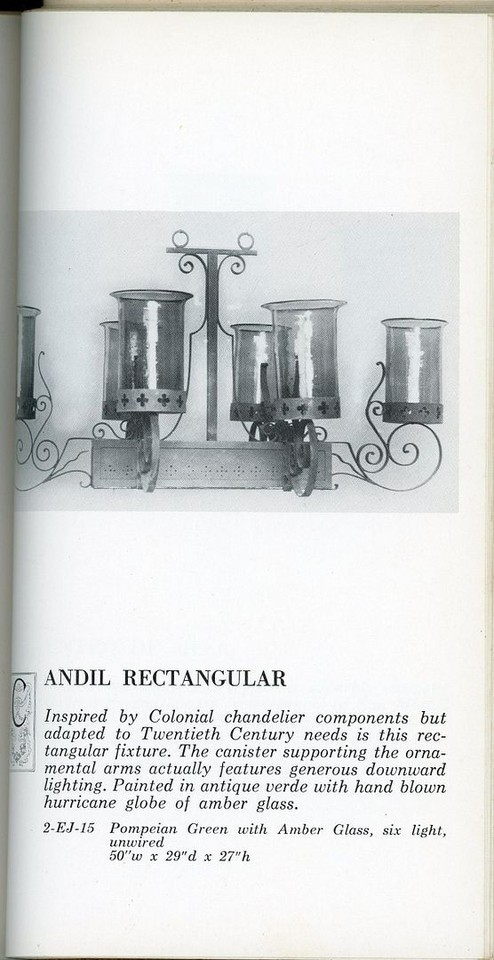 CANDIL RECTANGULAR

Inspired by Colonial chandelier components but adapted to Twentieth Century needs is this rectangular fixture. The canister supporting the ornamental arms actually features generous downward lighting. Painted in antique verde with hand blown hurricane globe of amber glass.

2-EJ-15 Pompeian Green with Amber Glass, six light, unwired
50"w x 29"d x 27"h